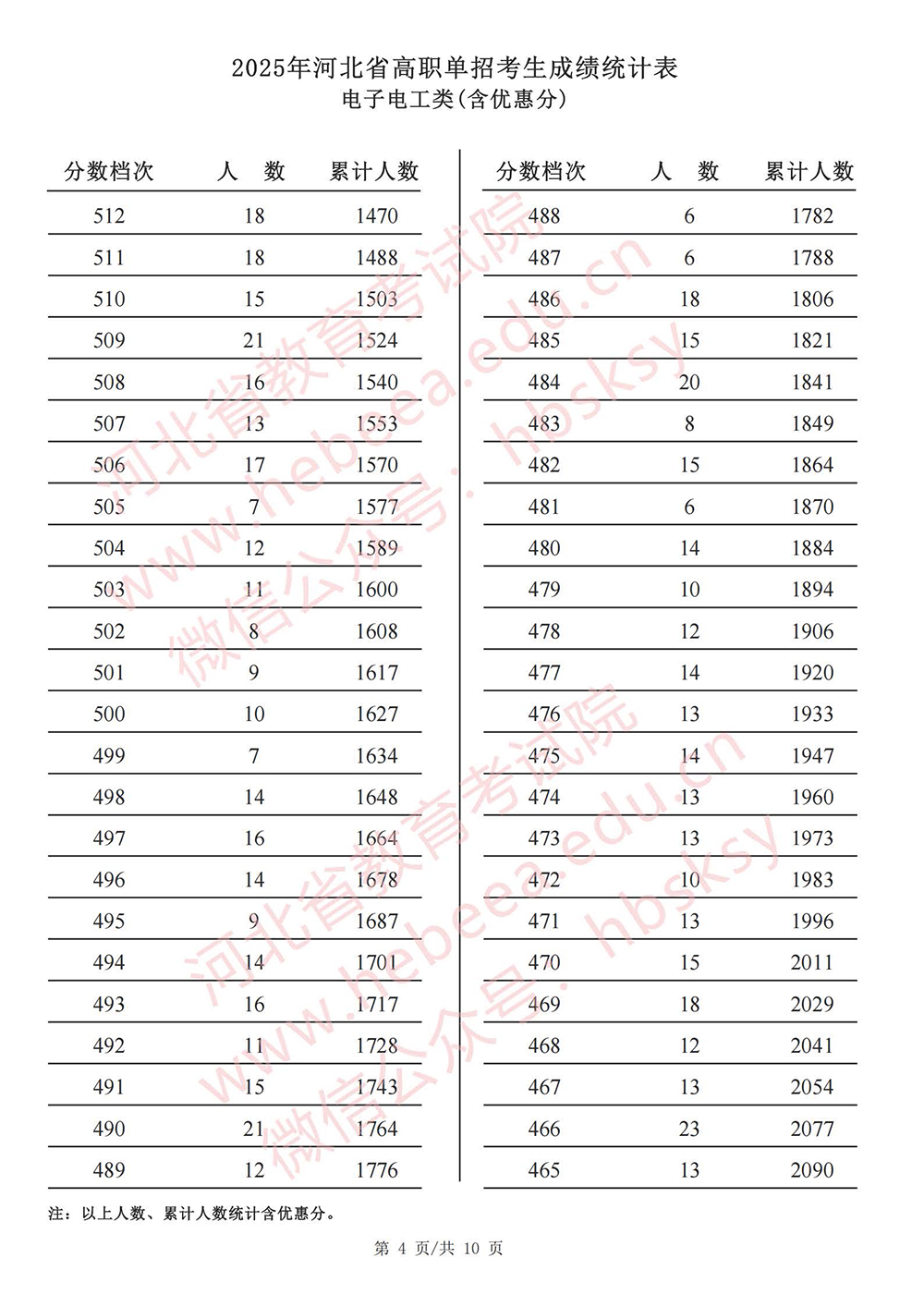 2025年河北省高职单招考生成绩统计表
电子电工类(含优惠分)

| 分数档次 | 人 数 | 累计人数 |
|---|---|---|
| 512 | 18 | 1470 |
| 511 | 18 | 1488 |
| 510 | 15 | 1503 |
| 509 | 21 | 1524 |
| 508 | 16 | 1540 |
| 507 | 13 | 1553 |
| 506 | 17 | 1570 |
| 505 | 7 | 1577 |
| 504 | 12 | 1589 |
| 503 | 11 | 1600 |
| 502 | 8 | 1608 |
| 501 | 9 | 1617 |
| 500 | 10 | 1627 |
| 499 | 7 | 1634 |
| 498 | 14 | 1648 |
| 497 | 16 | 1664 |
| 496 | 14 | 1678 |
| 495 | 9 | 1687 |
| 494 | 14 | 1701 |
| 493 | 16 | 1717 |
| 492 | 11 | 1728 |
| 491 | 15 | 1743 |
| 490 | 21 | 1764 |
| 489 | 12 | 1776 |

| 分数档次 | 人 数 | 累计人数 |
|---|---|---|
| 488 | 6 | 1782 |
| 487 | 6 | 1788 |
| 486 | 18 | 1806 |
| 485 | 15 | 1821 |
| 484 | 20 | 1841 |
| 483 | 8 | 1849 |
| 482 | 15 | 1864 |
| 481 | 6 | 1870 |
| 480 | 14 | 1884 |
| 479 | 10 | 1894 |
| 478 | 12 | 1906 |
| 477 | 14 | 1920 |
| 476 | 13 | 1933 |
| 475 | 14 | 1947 |
| 474 | 13 | 1960 |
| 473 | 13 | 1973 |
| 472 | 10 | 1983 |
| 471 | 13 | 1996 |
| 470 | 15 | 2011 |
| 469 | 18 | 2029 |
| 468 | 12 | 2041 |
| 467 | 13 | 2054 |
| 466 | 23 | 2077 |
| 465 | 13 | 2090 |

注：以上人数、累计人数统计含优惠分。

第 4 页/共 10 页

河北省教育考试院 www.hebeea.edu.cn 微信公众号：hbsksy
河北省教育考试院 www.hebeea.edu.cn 微信公众号：hbsksy